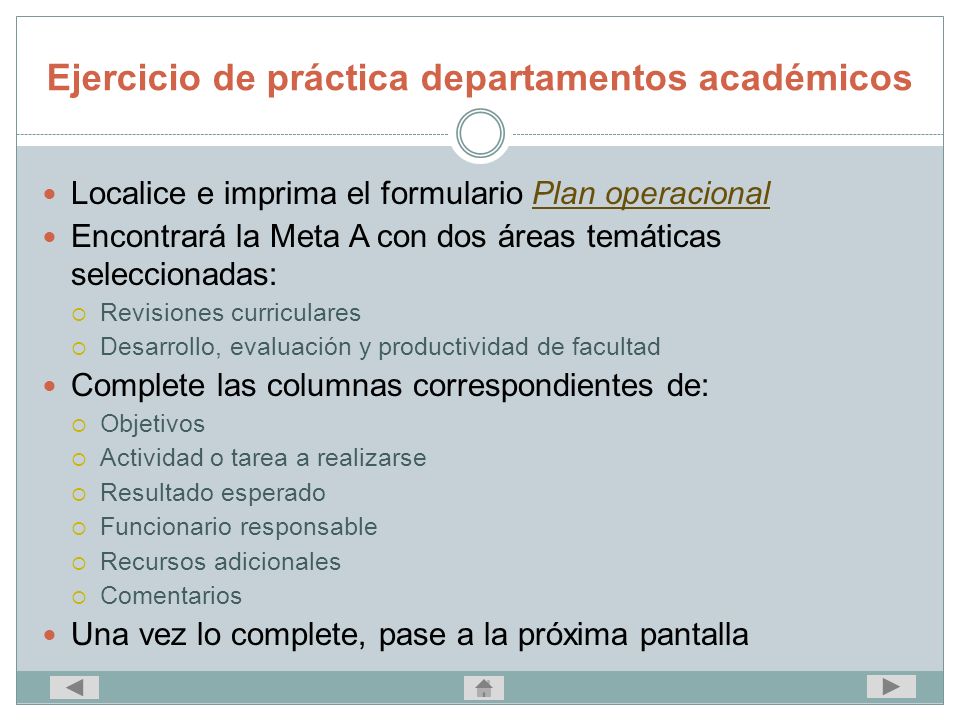 Ejercicio de práctica departamentos académicos

- Localice e imprima el formulario Plan operacional
- Encontrará la Meta A con dos áreas temáticas seleccionadas:
  - Revisiones curriculares
  - Desarrollo, evaluación y productividad de facultad
- Complete las columnas correspondientes de:
  - Objetivos
  - Actividad o tarea a realizarse
  - Resultado esperado
  - Funcionario responsable
  - Recursos adicionales
  - Comentarios
- Una vez lo complete, pase a la próxima pantalla